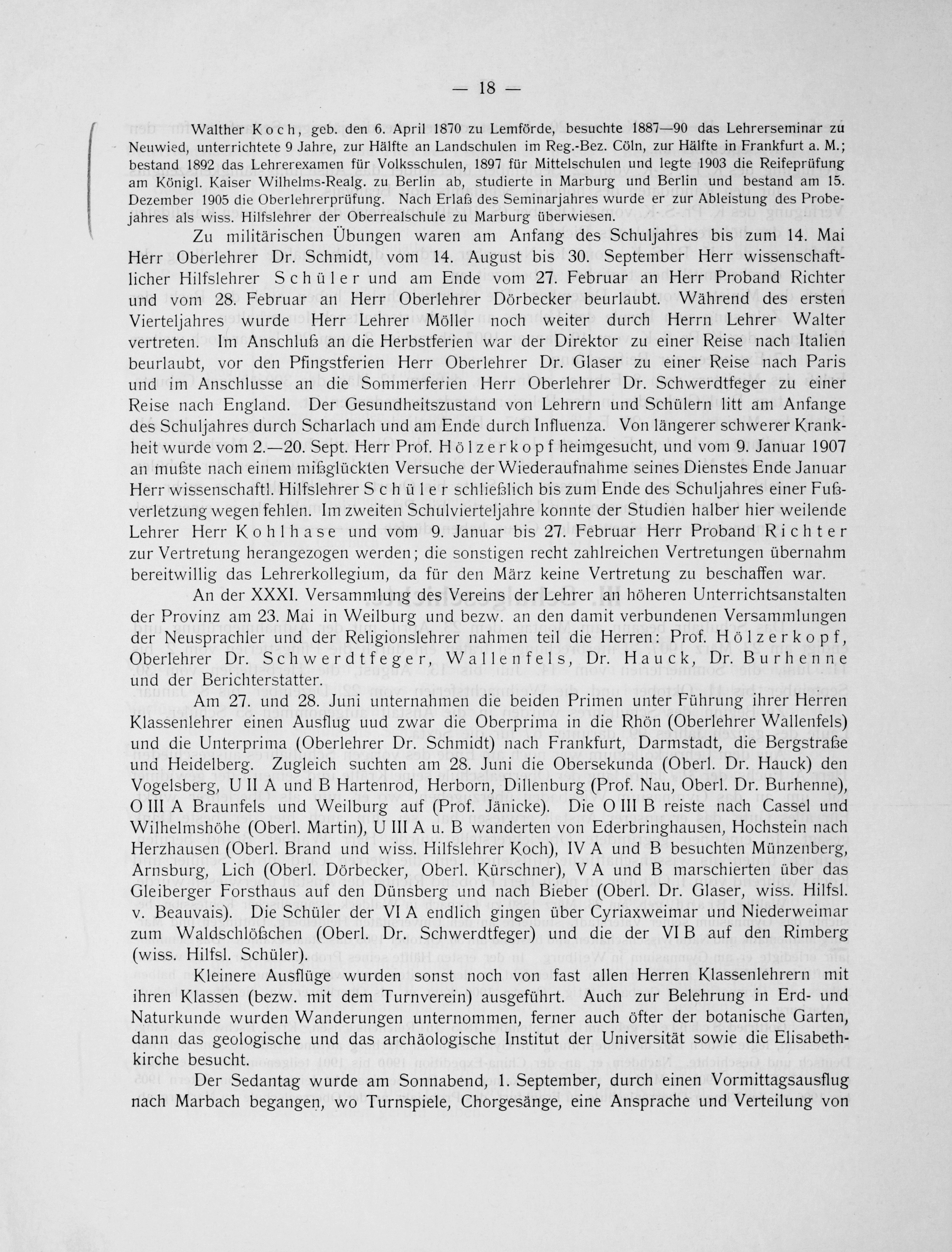 — 18 —

Walther Koch, geb. den 6. April 1870 zu Lemförde, besuchte 1887—90 das Lehrerseminar zu Neuwied, unterrichtete 9 Jahre, zur Hälfte an Landschulen im Reg.-Bez. Cöln, zur Hälfte in Frankfurt a. M.; bestand 1892 das Lehrerexamen für Volksschulen, 1897 für Mittelschulen und legte 1903 die Reifeprüfung am Königl. Kaiser Wilhelms-Realg. zu Berlin ab, studierte in Marburg und Berlin und bestand am 15. Dezember 1905 die Oberlehrerprüfung. Nach Erlaß des Seminarjahres wurde er zur Ableistung des Probejahres als wiss. Hilfslehrer der Oberrealschule zu Marburg überwiesen.

Zu militärischen Übungen waren am Anfang des Schuljahres bis zum 14. Mai Herr Oberlehrer Dr. Schmidt, vom 14. August bis 30. September Herr wissenschaftlicher Hilfslehrer Schüler und am Ende vom 27. Februar an Herr Proband Richter und vom 28. Februar an Herr Oberlehrer Dörbecker beurlaubt. Während des ersten Vierteljahres wurde Herr Lehrer Möller noch weiter durch Herrn Lehrer Walter vertreten. Im Anschluß an die Herbstferien war der Direktor zu einer Reise nach Italien beurlaubt, vor den Pfingstferien Herr Oberlehrer Dr. Glaser zu einer Reise nach Paris und im Anschlusse an die Sommerferien Herr Oberlehrer Dr. Schwerdtfeger zu einer Reise nach England. Der Gesundheitszustand von Lehrern und Schülern litt am Anfange des Schuljahres durch Scharlach und am Ende durch Influenza. Von längerer schwerer Krankheit wurde vom 2.—20. Sept. Herr Prof. Hölzerkopf heimgesucht, und vom 9. Januar 1907 an mußte nach einem mißglückten Versuche der Wiederaufnahme seines Dienstes Ende Januar Herr wissenschaftl. Hilfslehrer Schüler schließlich bis zum Ende des Schuljahres einer Fußverletzung wegen fehlen. Im zweiten Schulvierteljahre konnte der Studien halber hier weilende Lehrer Herr Kohlhase und vom 9. Januar bis 27. Februar Herr Proband Richter zur Vertretung herangezogen werden; die sonstigen recht zahlreichen Vertretungen übernahm bereitwillig das Lehrerkollegium, da für den März keine Vertretung zu beschaffen war.

An der XXXI. Versammlung des Vereins der Lehrer an höheren Unterrichtsanstalten der Provinz am 23. Mai in Weilburg und bezw. an den damit verbundenen Versammlungen der Neusprachler und der Religionslehrer nahmen teil die Herren: Prof. Hölzerkopf, Oberlehrer Dr. Schwerdtfeger, Wallenfels, Dr. Hauck, Dr. Burhenne und der Berichterstatter.

Am 27. und 28. Juni unternahmen die beiden Primen unter Führung ihrer Herren Klassenlehrer einen Ausflug uud zwar die Oberprima in die Rhön (Oberlehrer Wallenfels) und die Unterprima (Oberlehrer Dr. Schmidt) nach Frankfurt, Darmstadt, die Bergstraße und Heidelberg. Zugleich suchten am 28. Juni die Obersekunda (Oberl. Dr. Hauck) den Vogelsberg, U II A und B Hartenrod, Herborn, Dillenburg (Prof. Nau, Oberl. Dr. Burhenne), O III A Braunfels und Weilburg auf (Prof. Jänicke). Die O III B reiste nach Cassel und Wilhelmshöhe (Oberl. Martin), U III A u. B wanderten von Ederbringhausen, Hochstein nach Herzhausen (Oberl. Brand und wiss. Hilfslehrer Koch), IV A und B besuchten Münzenberg, Arnsburg, Lich (Oberl. Dörbecker, Oberl. Kürschner), V A und B marschierten über das Gleiberger Forsthaus auf den Dünsberg und nach Bieber (Oberl. Dr. Glaser, wiss. Hilfsl. v. Beauvais). Die Schüler der VI A endlich gingen über Cyriaxweimar und Niederweimar zum Waldschlößchen (Oberl. Dr. Schwerdtfeger) und die der VI B auf den Rimberg (wiss. Hilfsl. Schüler).

Kleinere Ausflüge wurden sonst noch von fast allen Herren Klassenlehrern mit ihren Klassen (bezw. mit dem Turnverein) ausgeführt. Auch zur Belehrung in Erd- und Naturkunde wurden Wanderungen unternommen, ferner auch öfter der botanische Garten, dann das geologische und das archäologische Institut der Universität sowie die Elisabethkirche besucht.

Der Sedantag wurde am Sonnabend, 1. September, durch einen Vormittagsausflug nach Marbach begangen, wo Turnspiele, Chorgesänge, eine Ansprache und Verteilung von